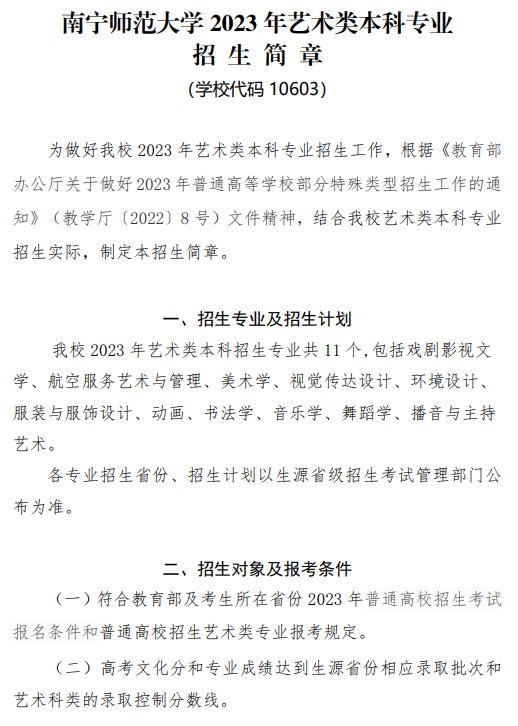 南宁师范大学 2023 年艺术类本科专业
招 生 简 章
(学校代码 10603)

为做好我校 2023 年艺术类本科专业招生工作，根据《教育部办公厅关于做好 2023 年普通高等学校部分特殊类型招生工作的通知》（教学厅〔2022〕8 号）文件精神，结合我校艺术类本科专业招生实际，制定本招生简章。

一、招生专业及招生计划

我校 2023 年艺术类本科招生专业共 11 个，包括戏剧影视文学、航空服务艺术与管理、美术学、视觉传达设计、环境设计、服装与服饰设计、动画、书法学、音乐学、舞蹈学、播音与主持艺术。

各专业招生省份、招生计划以生源省级招生考试管理部门公布为准。

二、招生对象及报考条件

（一）符合教育部及考生所在省份 2023 年普通高校招生考试报名条件和普通高校招生艺术类专业报考规定。

（二）高考文化分和专业成绩达到生源省份相应录取批次和艺术科类的录取控制分数线。